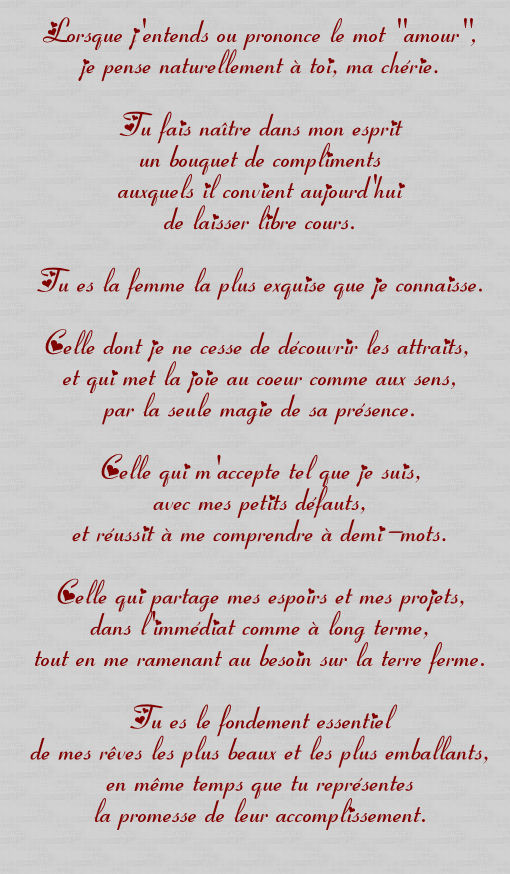 Lorsque j'entends ou prononce le mot "amour",
je pense naturellement à toi, ma chérie.

Tu fais naître dans mon esprit
un bouquet de compliments
auxquels il convient aujourd'hui
de laisser libre cours.

Tu es la femme la plus exquise que je connaisse.

Celle dont je ne cesse de découvrir les attraits,
et qui met la joie au coeur comme aux sens,
par la seule magie de sa présence.

Celle qui m'accepte tel que je suis,
avec mes petits défauts,
et réussit à me comprendre à demi-mots.

Celle qui partage mes espoirs et mes projets,
dans l'immédiat comme à long terme,
tout en me ramenant au besoin sur la terre ferme.

Tu es le fondement essentiel
de mes rêves les plus beaux et les plus emballants,
en même temps que tu représentes
la promesse de leur accomplissement.